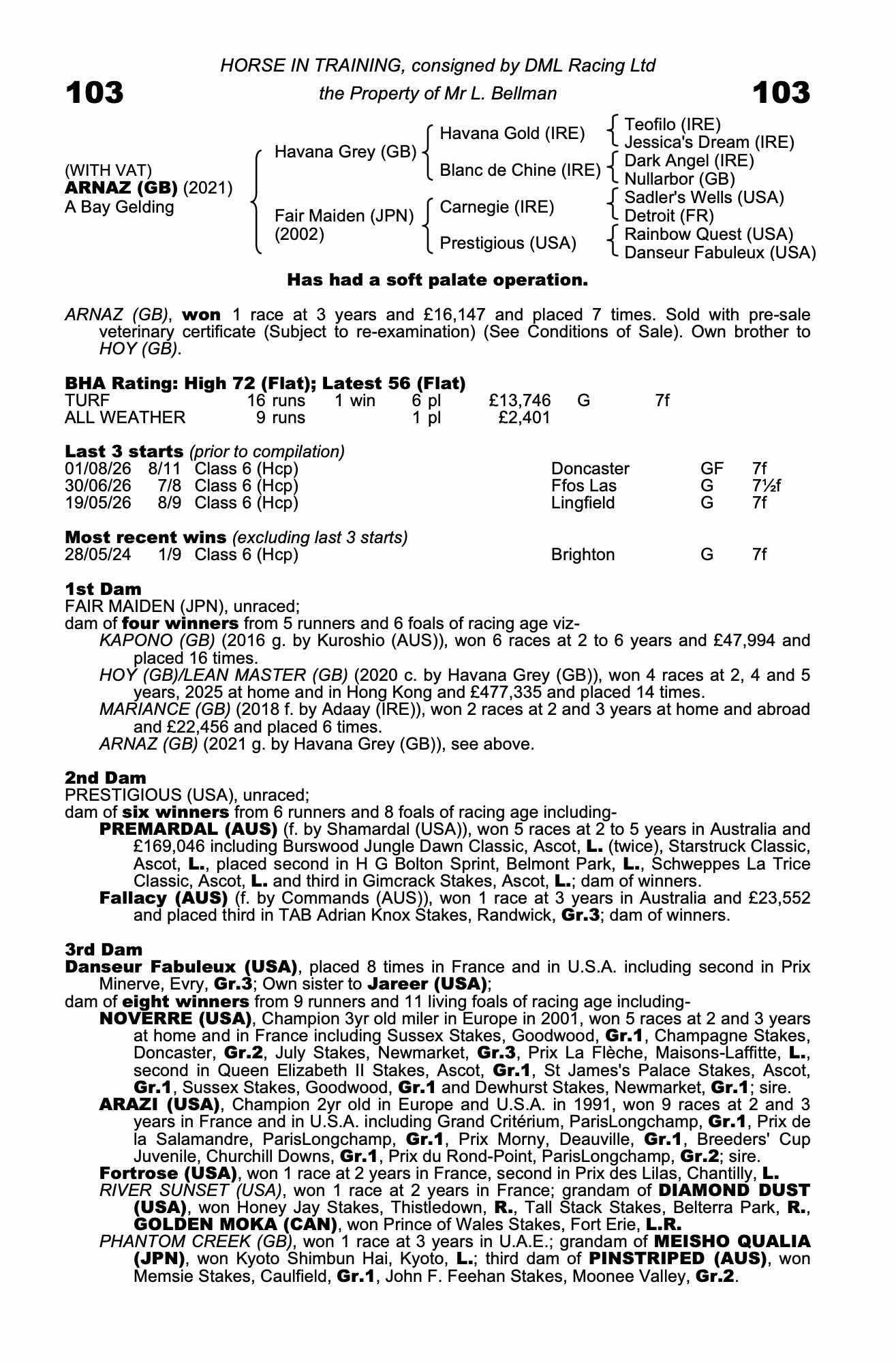 HORSE IN TRAINING, consigned by DML Racing Ltd

103 the Property of Mr L. Bellman 103

(WITH VAT)
ARNAZ (GB) (2021)
A Bay Gelding

Havana Grey (GB)
Fair Maiden (JPN)
(2002)

Havana Gold (IRE)
Blanc de Chine (IRE)
Carnegie (IRE)
Prestigious (USA)

Teofilo (IRE)
Jessica's Dream (IRE)
Dark Angel (IRE)
Nullarbor (GB)
Sadler's Wells (USA)
Detroit (FR)
Rainbow Quest (USA)
Danseur Fabuleux (USA)

Has had a soft palate operation.

ARNAZ (GB), won 1 race at 3 years and £16,147 and placed 7 times. Sold with pre-sale veterinary certificate (Subject to re-examination) (See Conditions of Sale). Own brother to HOY (GB).

BHA Rating: High 72 (Flat); Latest 56 (Flat)
TURF 16 runs 1 win 6 pl £13,746 G 7f
ALL WEATHER 9 runs 1 pl £2,401

Last 3 starts (prior to compilation)
01/08/26 8/11 Class 6 (Hcp) Doncaster GF 7f
30/06/26 7/8 Class 6 (Hcp) Ffos Las G 7½f
19/05/26 8/9 Class 6 (Hcp) Lingfield G 7f

Most recent wins (excluding last 3 starts)
28/05/24 1/9 Class 6 (Hcp) Brighton G 7f

1st Dam
FAIR MAIDEN (JPN), unraced;
dam of four winners from 5 runners and 6 foals of racing age viz-
KAPONO (GB) (2016 g. by Kuroshio (AUS)), won 6 races at 2 to 6 years and £47,994 and placed 16 times.
HOY (GB)/LEAN MASTER (GB) (2020 c. by Havana Grey (GB)), won 4 races at 2, 4 and 5 years, 2025 at home and in Hong Kong and £477,335 and placed 14 times.
MARIANCE (GB) (2018 f. by Adaay (IRE)), won 2 races at 2 and 3 years at home and abroad and £22,456 and placed 6 times.
ARNAZ (GB) (2021 g. by Havana Grey (GB)), see above.

2nd Dam
PRESTIGIOUS (USA), unraced;
dam of six winners from 6 runners and 8 foals of racing age including-
PREMARDAL (AUS) (f. by Shamardal (USA)), won 5 races at 2 to 5 years in Australia and £169,046 including Burswood Jungle Dawn Classic, Ascot, L. (twice), Starstruck Classic, Ascot, L., placed second in H G Bolton Sprint, Belmont Park, L., Schweppes La Trice Classic, Ascot, L. and third in Gimcrack Stakes, Ascot, L.; dam of winners.
Fallacy (AUS) (f. by Commands (AUS)), won 1 race at 3 years in Australia and £23,552 and placed third in TAB Adrian Knox Stakes, Randwick, Gr.3; dam of winners.

3rd Dam
Danseur Fabuleux (USA), placed 8 times in France and in U.S.A. including second in Prix Minerve, Evry, Gr.3; Own sister to Jareer (USA);
dam of eight winners from 9 runners and 11 living foals of racing age including-
NOVERRE (USA), Champion 3yr old miler in Europe in 2001, won 5 races at 2 and 3 years at home and in France including Sussex Stakes, Goodwood, Gr.1, Champagne Stakes, Doncaster, Gr.2, July Stakes, Newmarket, Gr.3, Prix La Flèche, Maisons-Laffitte, L., second in Queen Elizabeth II Stakes, Ascot, Gr.1, St James's Palace Stakes, Ascot, Gr.1, Sussex Stakes, Goodwood, Gr.1 and Dewhurst Stakes, Newmarket, Gr.1; sire.
ARAZI (USA), Champion 2yr old in Europe and U.S.A. in 1991, won 9 races at 2 and 3 years in France and in U.S.A. including Grand Critérium, ParisLongchamp, Gr.1, Prix de la Salamandre, ParisLongchamp, Gr.1, Prix Morny, Deauville, Gr.1, Breeders' Cup Juvenile, Churchill Downs, Gr.1, Prix du Rond-Point, ParisLongchamp, Gr.2; sire.
Fortrose (USA), won 1 race at 2 years in France, second in Prix des Lilas, Chantilly, L.
RIVER SUNSET (USA), won 1 race at 2 years in France; grandam of DIAMOND DUST (USA), won Honey Jay Stakes, Thistledown, R., Tall Stack Stakes, Belterra Park, R., GOLDEN MOKA (CAN), won Prince of Wales Stakes, Fort Erie, L.R.
PHANTOM CREEK (GB), won 1 race at 3 years in U.A.E.; grandam of MEISHO QUALIA (JPN), won Kyoto Shimbun Hai, Kyoto, L.; third dam of PINSTRIPED (AUS), won Memsie Stakes, Caulfield, Gr.1, John F. Feehan Stakes, Moonee Valley, Gr.2.